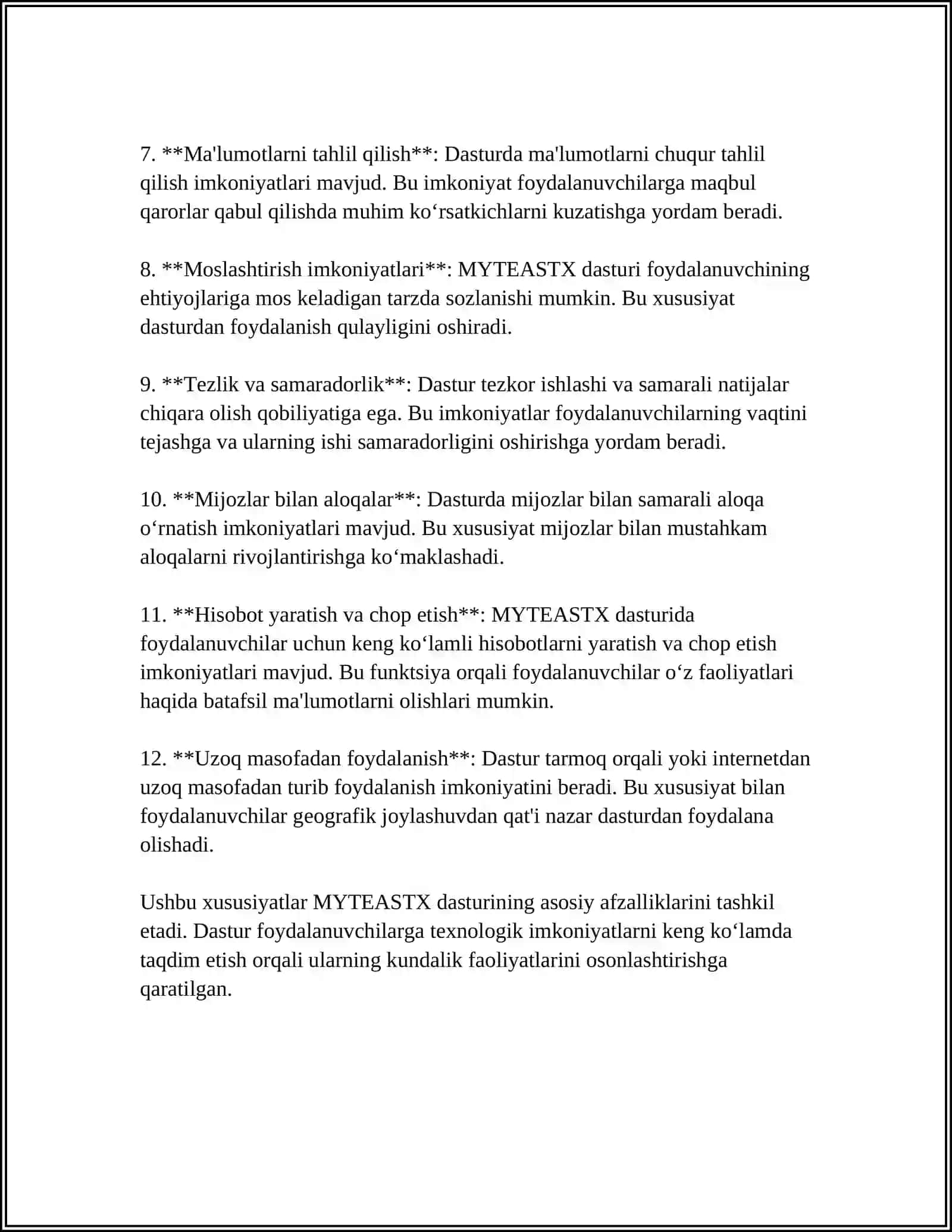 7. **Ma'lumotlarni tahlil qilish**: Dasturda ma'lumotlarni chuqur tahlil qilish imkoniyatlari mavjud. Bu imkoniyat foydalanuvchilarga maqbul qarorlar qabul qilishda muhim ko'rsatkichlarni kuzatishga yordam beradi.

8. **Moslashtirish imkoniyatlari**: MYTEASTX dasturi foydalanuvchining ehtiyojlariga mos keladigan tarzda sozlanishi mumkin. Bu xususiyat dasturdan foydalanish qulayligini oshiradi.

9. **Tezlik va samaradorlik**: Dastur tezkor ishlashi va samarali natijalar chiqara olish qobiliyatiga ega. Bu imkoniyatlar foydalanuvchilarning vaqtini tejashga va ularning ishi samaradorligini oshirishga yordam beradi.

10. **Mijozlar bilan aloqalar**: Dasturda mijozlar bilan samarali aloqa o'rnatish imkoniyatlari mavjud. Bu xususiyat mijozlar bilan mustahkam aloqalarni rivojlantirishga ko'maklashadi.

11. **Hisobot yaratish va chop etish**: MYTEASTX dasturida foydalanuvchilar uchun keng ko'lamli hisobotlarni yaratish va chop etish imkoniyatlari mavjud. Bu funktsiya orqali foydalanuvchilar o'z faoliyatlari haqida batafsil ma'lumotlarni olishlari mumkin.

12. **Uzoq masofadan foydalanish**: Dastur tarmoq orqali yoki internetdan uzoq masofadan turib foydalanish imkoniyatini beradi. Bu xususiyat bilan foydalanuvchilar geografik joylashuvdan qat'i nazar dasturdan foydalana olishadi.

Ushbu xususiyatlar MYTEASTX dasturining asosiy afzalliklarini tashkil etadi. Dastur foydalanuvchilarga texnologik imkoniyatlarni keng ko'lamda taqdim etish orqali ularning kundalik faoliyatlarini osonlashtirishga qaratilgan.